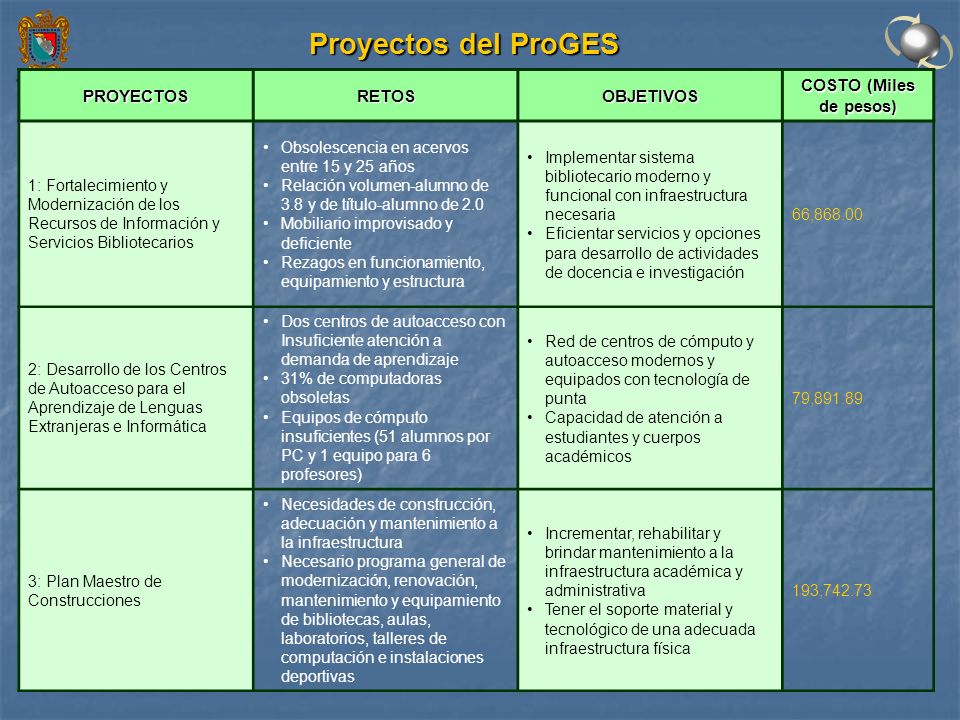 Proyectos del ProGES

| PROYECTOS | RETOS | OBJETIVOS | COSTO (Miles de pesos) |
|---|---|---|---|
| 1: Fortalecimiento y Modernización de los Recursos de Información y Servicios Bibliotecarios | • Obsolescencia en acervos entre 15 y 25 años • Relación volumen-alumno de 3.8 y de título-alumno de 2.0 • Mobiliario improvisado y deficiente • Rezagos en funcionamiento, equipamiento y estructura | • Implementar sistema bibliotecario moderno y funcional con infraestructura necesaria • Eficientar servicios y opciones para desarrollo de actividades de docencia e investigación | 66,868.00 |
| 2: Desarrollo de los Centros de Autoacceso para el Aprendizaje de Lenguas Extranjeras e Informática | • Dos centros de autoacceso con Insuficiente atención a demanda de aprendizaje • 31% de computadoras obsoletas • Equipos de cómputo insuficientes (51 alumnos por PC y 1 equipo para 6 profesores) | • Red de centros de cómputo y autoacceso modernos y equipados con tecnología de punta • Capacidad de atención a estudiantes y cuerpos académicos | 79,891.89 |
| 3: Plan Maestro de Construcciones | • Necesidades de construcción, adecuación y mantenimiento a la infraestructura • Necesario programa general de modernización, renovación, mantenimiento y equipamiento de bibliotecas, aulas, laboratorios, talleres de computación e instalaciones deportivas | • Incrementar, rehabilitar y brindar mantenimiento a la infraestructura académica y administrativa • Tener el soporte material y tecnológico de una adecuada infraestructura física | 193,742.73 |